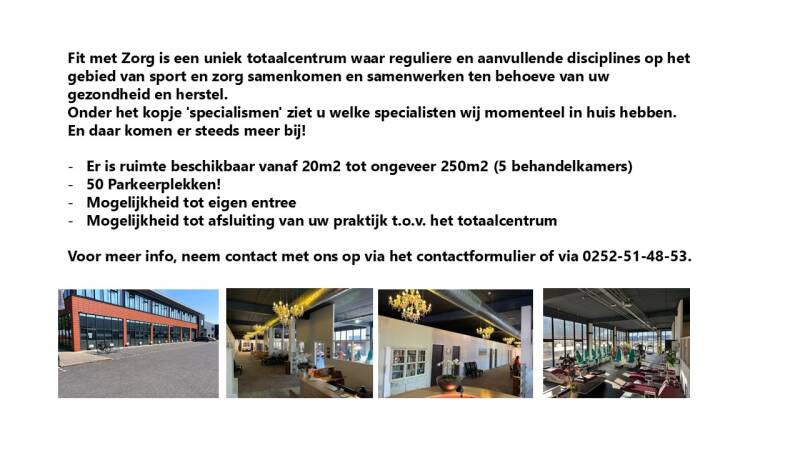 Fit met Zorg is een uniek totaalcentrum waar reguliere en aanvullende disciplines op het gebied van sport en zorg samenkomen en samenwerken ten behoeve van uw gezondheid en herstel.
Onder het kopje 'specialismen' ziet u welke specialisten wij momenteel in huis hebben.
En daar komen er steeds meer bij!

- Er is ruimte beschikbaar vanaf 20m2 tot ongeveer 250m2 (5 behandelkamers)
- 50 Parkeerplekken!
- Mogelijkheid tot eigen entree
- Mogelijkheid tot afsluiting van uw praktijk t.o.v. het totaalcentrum

Voor meer info, neem contact met ons op via het contactformulier of via 0252-51-48-53.